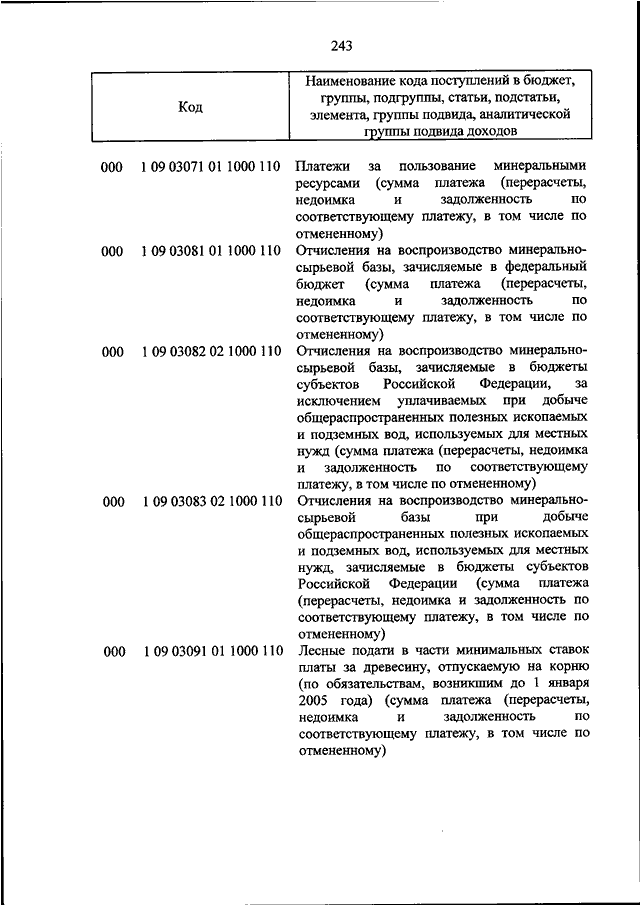 243

| Код | Наименование кода поступлений в бюджет, группы, подгруппы, статьи, подстатьи, элемента, группы подвида, аналитической группы подвида доходов |
|---|---|
| 000 1 09 03071 01 1000 110 | Платежи за пользование минеральными ресурсами (сумма платежа (перерасчеты, недоимка и задолженность по соответствующему платежу, в том числе по отмененному) |
| 000 1 09 03081 01 1000 110 | Отчисления на воспроизводство минерально-сырьевой базы, зачисляемые в федеральный бюджет (сумма платежа (перерасчеты, недоимка и задолженность по соответствующему платежу, в том числе по отмененному) |
| 000 1 09 03082 02 1000 110 | Отчисления на воспроизводство минерально-сырьевой базы, зачисляемые в бюджеты субъектов Российской Федерации, за исключением уплачиваемых при добыче общераспространенных полезных ископаемых и подземных вод, используемых для местных нужд (сумма платежа (перерасчеты, недоимка и задолженность по соответствующему платежу, в том числе по отмененному) |
| 000 1 09 03083 02 1000 110 | Отчисления на воспроизводство минерально-сырьевой базы при добыче общераспространенных полезных ископаемых и подземных вод, используемых для местных нужд, зачисляемые в бюджеты субъектов Российской Федерации (сумма платежа (перерасчеты, недоимка и задолженность по соответствующему платежу, в том числе по отмененному) |
| 000 1 09 03091 01 1000 110 | Лесные подати в части минимальных ставок платы за древесину, отпускаемую на корню (по обязательствам, возникшим до 1 января 2005 года) (сумма платежа (перерасчеты, недоимка и задолженность по соответствующему платежу, в том числе по отмененному) |